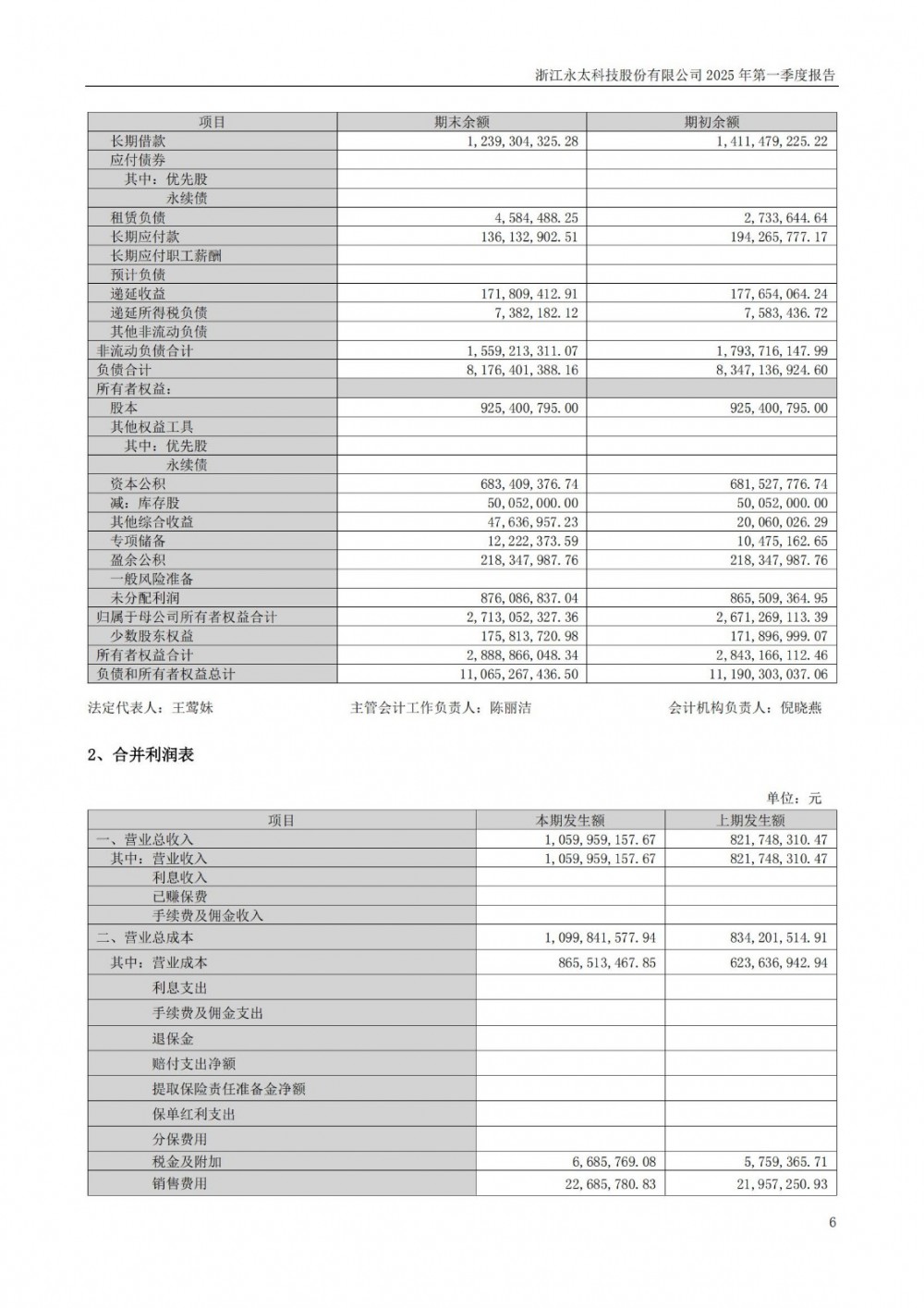 浙江永太科技股份有限公司 2025 年第一季度报告

| 项目 | 期末余额 | 期初余额 |
|---|---|---|
| 长期借款 | 1,239,304,325.28 | 1,411,479,225.22 |
| 应付债券 | | |
| 其中：优先股 | | |
| 永续债 | | |
| 租赁负债 | 4,584,488.25 | 2,733,644.64 |
| 长期应付款 | 136,132,902.51 | 194,265,777.17 |
| 长期应付职工薪酬 | | |
| 预计负债 | | |
| 递延收益 | 171,809,412.91 | 177,654,064.24 |
| 递延所得税负债 | 7,382,182.12 | 7,583,436.72 |
| 其他非流动负债 | | |
| 非流动负债合计 | 1,559,213,311.07 | 1,793,716,147.99 |
| 负债合计 | 8,176,401,388.16 | 8,347,136,924.60 |
| 所有者权益： | | |
| 股本 | 925,400,795.00 | 925,400,795.00 |
| 其他权益工具 | | |
| 其中：优先股 | | |
| 永续债 | | |
| 资本公积 | 683,409,376.74 | 681,527,776.74 |
| 减：库存股 | 50,052,000.00 | 50,052,000.00 |
| 其他综合收益 | 47,636,957.23 | 20,060,026.29 |
| 专项储备 | 12,222,373.59 | 10,475,162.65 |
| 盈余公积 | 218,347,987.76 | 218,347,987.76 |
| 一般风险准备 | | |
| 未分配利润 | 876,086,837.04 | 865,509,364.95 |
| 归属于母公司所有者权益合计 | 2,713,052,327.36 | 2,671,269,113.39 |
| 少数股东权益 | 175,813,720.98 | 171,896,999.07 |
| 所有者权益合计 | 2,888,866,048.34 | 2,843,166,112.46 |
| 负债和所有者权益总计 | 11,065,267,436.50 | 11,190,303,037.06 |

法定代表人：王莺妹　　主管会计工作负责人：陈丽洁　　会计机构负责人：倪晓燕

2、合并利润表

单位：元

| 项目 | 本期发生额 | 上期发生额 |
|---|---|---|
| 一、营业总收入 | 1,059,959,157.67 | 821,748,310.47 |
| 其中：营业收入 | 1,059,959,157.67 | 821,748,310.47 |
| 利息收入 | | |
| 已赚保费 | | |
| 手续费及佣金收入 | | |
| 二、营业总成本 | 1,099,841,577.94 | 834,201,514.91 |
| 其中：营业成本 | 865,513,467.85 | 623,636,942.94 |
| 利息支出 | | |
| 手续费及佣金支出 | | |
| 退保金 | | |
| 赔付支出净额 | | |
| 提取保险责任准备金净额 | | |
| 保单红利支出 | | |
| 分保费用 | | |
| 税金及附加 | 6,685,769.08 | 5,759,365.71 |
| 销售费用 | 22,685,780.83 | 21,957,250.93 |

6